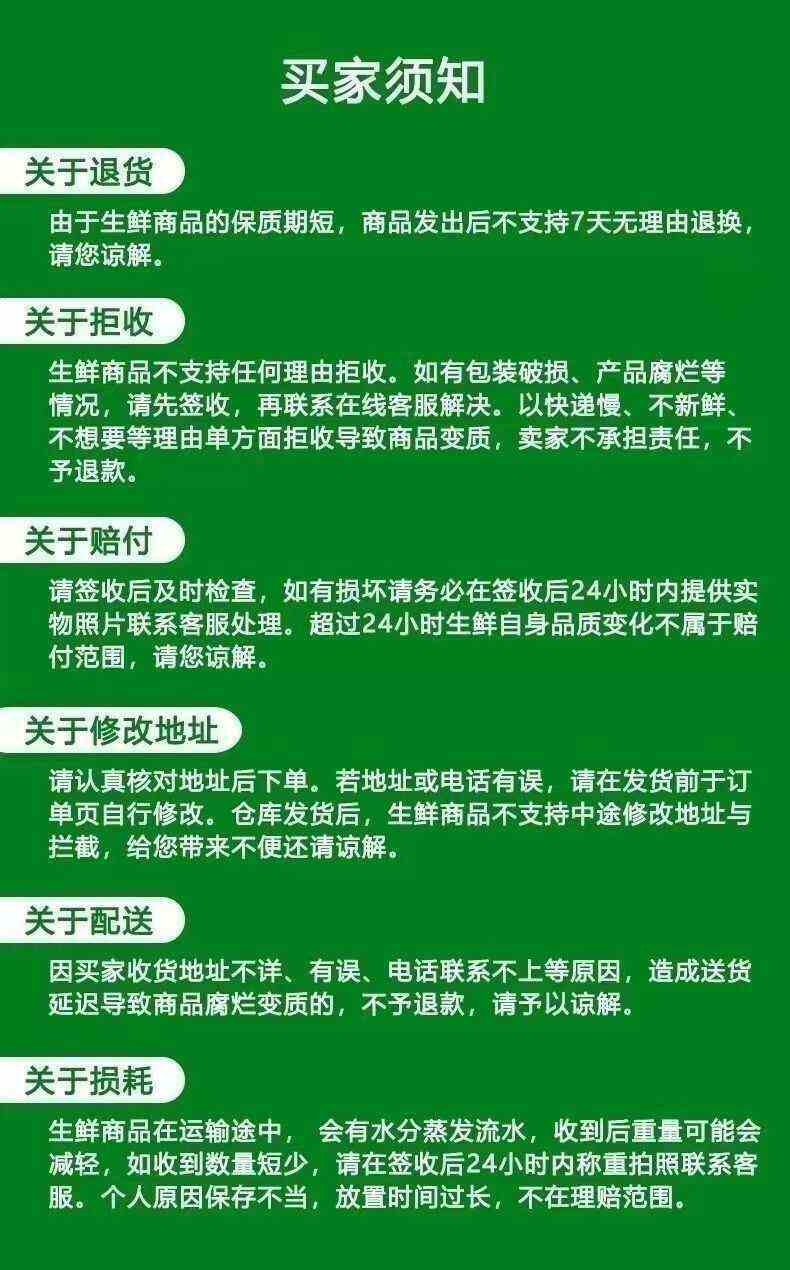 买家须知

关于退货

由于生鲜商品的保质期短，商品发出后不支持7天无理由退换，请您谅解。

关于拒收

生鲜商品不支持任何理由拒收。如有包装破损、产品腐烂等情况，请先签收，再联系在线客服解决。以快递慢、不新鲜、不想要等理由单方面拒收导致商品变质，卖家不承担责任，不予退款。

关于赔付

请签收后及时检查，如有损坏请务必在签收后24小时内提供实物照片联系客服处理。超过24小时生鲜自身品质变化不属于赔付范围，请您谅解。

关于修改地址

请认真核对地址后下单。若地址或电话有误，请在发货前于订单页自行修改。仓库发货后，生鲜商品不支持中途修改地址与拦截，给您带来不便还请谅解。

关于配送

因买家收货地址不详、有误、电话联系不上等原因，造成送货延迟导致商品腐烂变质的，不予退款，请予以谅解。

关于损耗

生鲜商品在运输途中， 会有水分蒸发流水，收到后重量可能会减轻，如收到数量短少，请在签收后24小时内称重拍照联系客服。个人原因保存不当，放置时间过长，不在理赔范围。